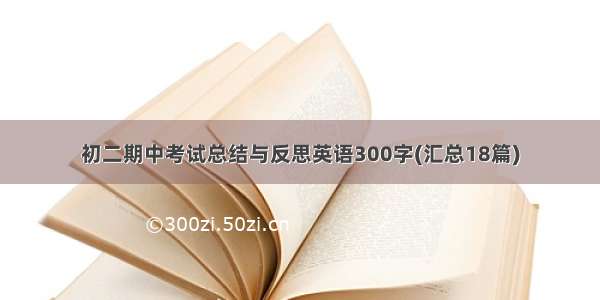 初二期中考试总结与反思英语300字(汇总18篇)

©300zi.50zi.cn